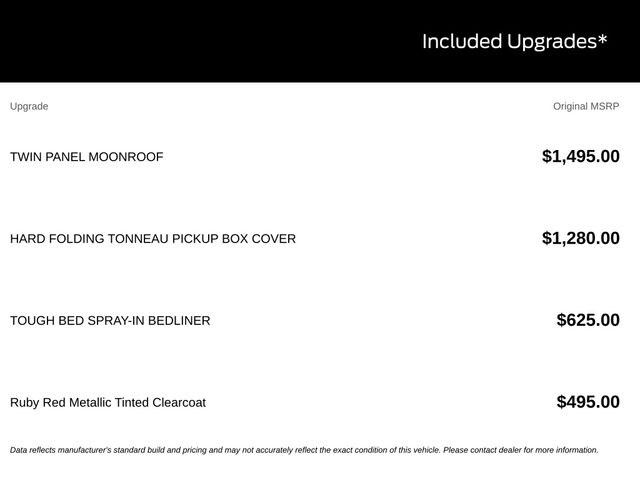 Included Upgrades*

| Upgrade | Original MSRP |
|---|---|
| TWIN PANEL MOONROOF | $1,495.00 |
| HARD FOLDING TONNEAU PICKUP BOX COVER | $1,280.00 |
| TOUGH BED SPRAY-IN BEDLINER | $625.00 |
| Ruby Red Metallic Tinted Clearcoat | $495.00 |

Data reflects manufacturer's standard build and pricing and may not accurately reflect the exact condition of this vehicle. Please contact dealer for more information.